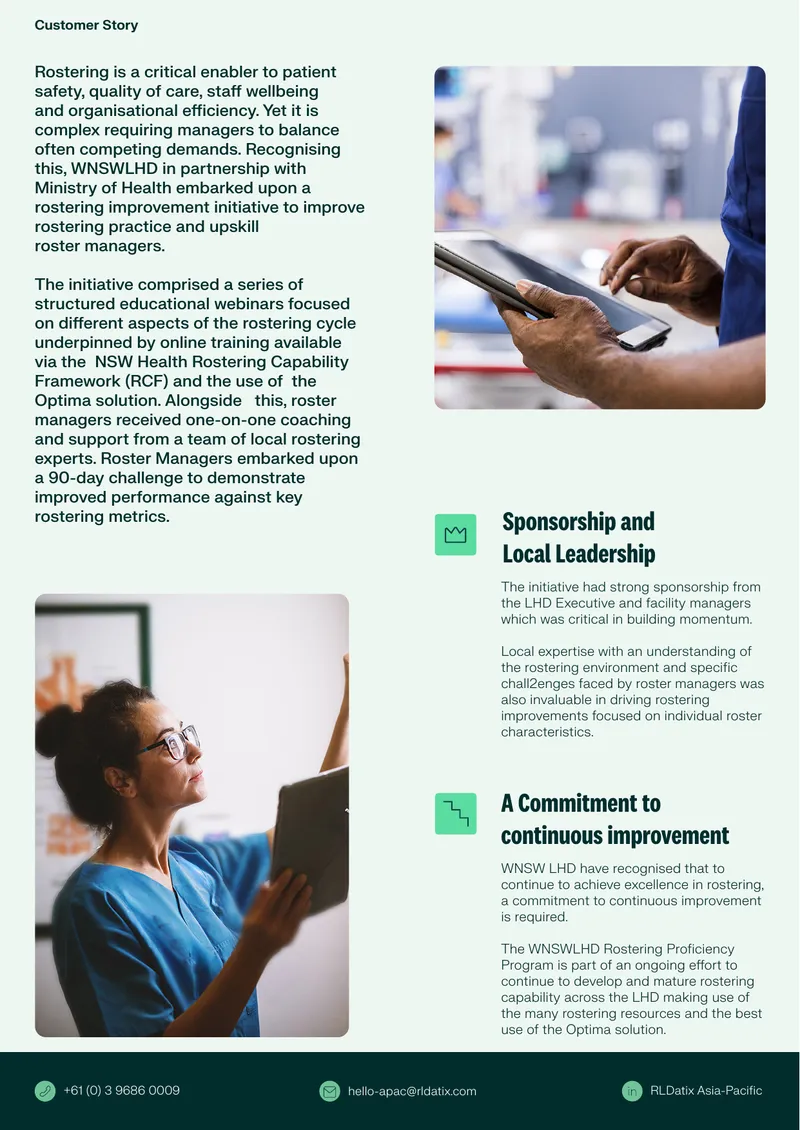 Customer Story

Rostering is a critical enabler to patient safety, quality of care, staff wellbeing and organisational efficiency. Yet it is complex requiring managers to balance often competing demands. Recognising this, WNSWLHD in partnership with Ministry of Health embarked upon a rostering improvement initiative to improve rostering practice and upskill roster managers.

The initiative comprised a series of structured educational webinars focused on different aspects of the rostering cycle underpinned by online training available via the NSW Health Rostering Capability Framework (RCF) and the use of the Optima solution. Alongside this, roster managers received one-on-one coaching and support from a team of local rostering experts. Roster Managers embarked upon a 90-day challenge to demonstrate improved performance against key rostering metrics.

Sponsorship and Local Leadership

The initiative had strong sponsorship from the LHD Executive and facility managers which was critical in building momentum.

Local expertise with an understanding of the rostering environment and specific chall2enges faced by roster managers was also invaluable in driving rostering improvements focused on individual roster characteristics.

A Commitment to continuous improvement

WNSW LHD have recognised that to continue to achieve excellence in rostering, a commitment to continuous improvement is required.

The WNSWLHD Rostering Proficiency Program is part of an ongoing effort to continue to develop and mature rostering capability across the LHD making use of the many rostering resources and the best use of the Optima solution.

+61 (0) 3 9686 0009

hello-apac@rldatix.com

in RLDatix Asia-Pacific